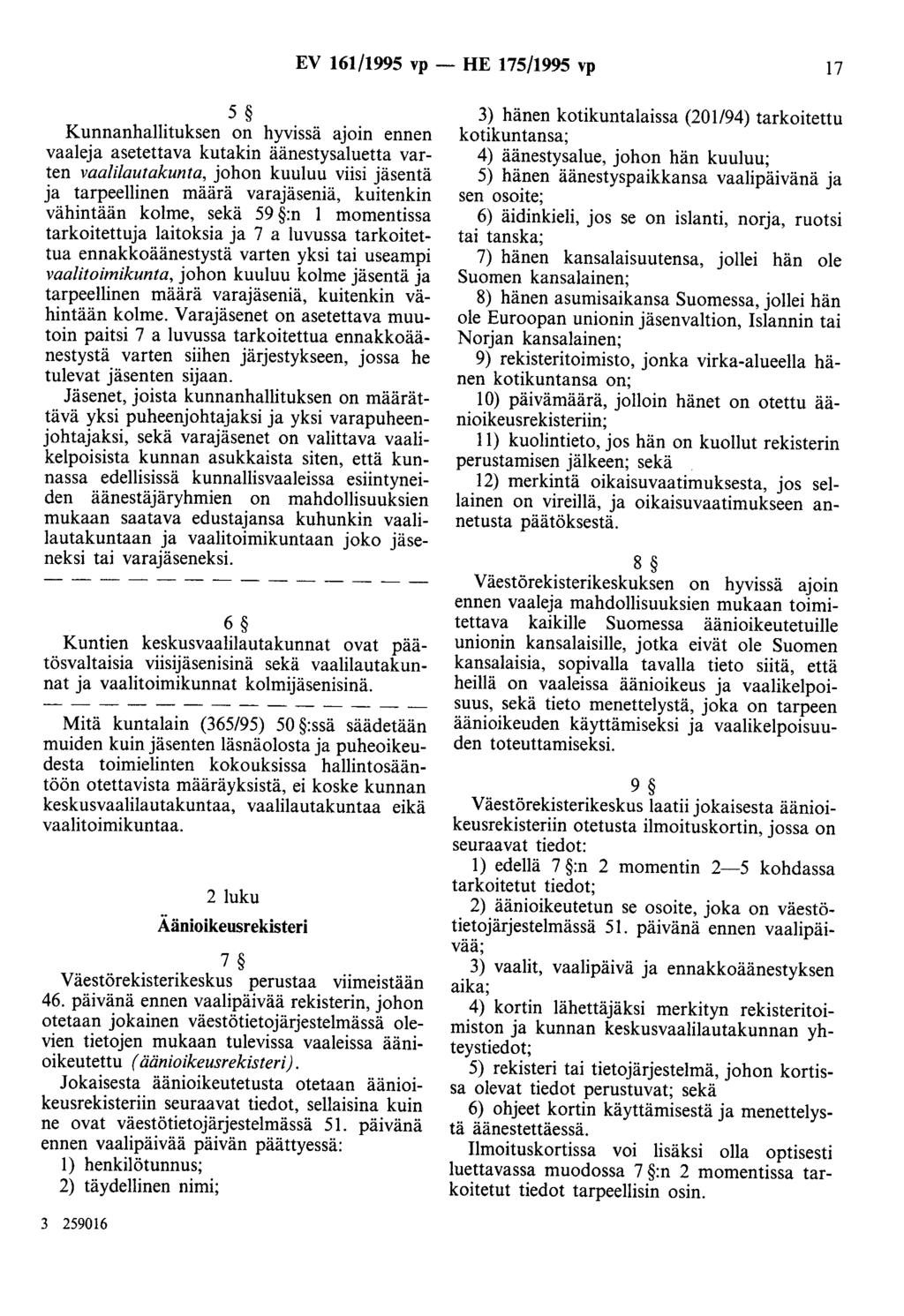 EV 161/1995 vp — HE 175/1995 vp 17

5 §

Kunnanhallituksen on hyvissä ajoin ennen vaaleja asetettava kutakin äänestysaluetta varten vaalilautakunta, johon kuuluu viisi jäsentä ja tarpeellinen määrä varajäseniä, kuitenkin vähintään kolme, sekä 59 §:n 1 momentissa tarkoitettuja laitoksia ja 7 a luvussa tarkoitettua ennakkoäänestystä varten yksi tai useampi vaalitoimikunta, johon kuuluu kolme jäsentä ja tarpeellinen määrä varajäseniä, kuitenkin vähintään kolme. Varajäsenet on asetettava muutoin paitsi 7 a luvussa tarkoitettua ennakkoäänestystä varten siihen järjestykseen, jossa he tulevat jäsenten sijaan.

Jäsenet, joista kunnanhallituksen on määrättävä yksi puheenjohtajaksi ja yksi varapuheenjohtajaksi, sekä varajäsenet on valittava vaalikelpoisista kunnan asukkaista siten, että kunnassa edellisissä kunnallisvaaleissa esiintyneiden äänestäjäryhmien on mahdollisuuksien mukaan saatava edustajansa kuhunkin vaalilautakuntaan ja vaalitoimikuntaan joko jäseneksi tai varajäseneksi.

— — — — — — — — — — — — — —

6 §

Kuntien keskusvaalilautakunnat ovat päätösvaltaisia viisijäsenisinä sekä vaalilautakunnat ja vaalitoimikunnat kolmijäsenisinä.

— — — — — — — — — — — — — —

Mitä kuntalain (365/95) 50 §:ssä säädetään muiden kuin jäsenten läsnäolosta ja puheoikeudesta toimielinten kokouksissa hallintosääntöön otettavista määräyksistä, ei koske kunnan keskusvaalilautakuntaa, vaalilautakuntaa eikä vaalitoimikuntaa.

2 luku

Äänioikeusrekisteri

7 §

Väestörekisterikeskus perustaa viimeistään 46. päivänä ennen vaalipäivää rekisterin, johon otetaan jokainen väestötietojärjestelmässä olevien tietojen mukaan tulevissa vaaleissa äänioikeutettu (äänioikeusrekisteri).

Jokaisesta äänioikeutetusta otetaan äänioikeusrekisteriin seuraavat tiedot, sellaisina kuin ne ovat väestötietojärjestelmässä 51. päivänä ennen vaalipäivää päivän päättyessä:

1) henkilötunnus;

2) täydellinen nimi;

3 259016

3) hänen kotikuntalaissa (201/94) tarkoitettu kotikuntansa;

4) äänestysalue, johon hän kuuluu;

5) hänen äänestyspaikkansa vaalipäivänä ja sen osoite;

6) äidinkieli, jos se on islanti, norja, ruotsi tai tanska;

7) hänen kansalaisuutensa, jollei hän ole Suomen kansalainen;

8) hänen asumisaikansa Suomessa, jollei hän ole Euroopan unionin jäsenvaltion, Islannin tai Norjan kansalainen;

9) rekisteritoimisto, jonka virka-alueella hänen kotikuntansa on;

10) päivämäärä, jolloin hänet on otettu äänioikeusrekisteriin;

11) kuolintieto, jos hän on kuollut rekisterin perustamisen jälkeen; sekä

12) merkintä oikaisuvaatimuksesta, jos sellainen on vireillä, ja oikaisuvaatimukseen annetusta päätöksestä.

8 §

Väestörekisterikeskuksen on hyvissä ajoin ennen vaaleja mahdollisuuksien mukaan toimitettava kaikille Suomessa äänioikeutetuille unionin kansalaisille, jotka eivät ole Suomen kansalaisia, sopivalla tavalla tieto siitä, että heillä on vaaleissa äänioikeus ja vaalikelpoisuus, sekä tieto menettelystä, joka on tarpeen äänioikeuden käyttämiseksi ja vaalikelpoisuuden toteuttamiseksi.

9 §

Väestörekisterikeskus laatii jokaisesta äänioikeusrekisteriin otetusta ilmoituskortin, jossa on seuraavat tiedot:

1) edellä 7 §:n 2 momentin 2—5 kohdassa tarkoitetut tiedot;

2) äänioikeutetun se osoite, joka on väestötietojärjestelmässä 51. päivänä ennen vaalipäivää;

3) vaalit, vaalipäivä ja ennakkoäänestyksen aika;

4) kortin lähettäjäksi merkityn rekisteritoimiston ja kunnan keskusvaalilautakunnan yhteystiedot;

5) rekisteri tai tietojärjestelmä, johon kortissa olevat tiedot perustuvat; sekä

6) ohjeet kortin käyttämisestä ja menettelystä äänestettäessä.

Ilmoituskortissa voi lisäksi olla optisesti luettavassa muodossa 7 §:n 2 momentissa tarkoitetut tiedot tarpeellisin osin.